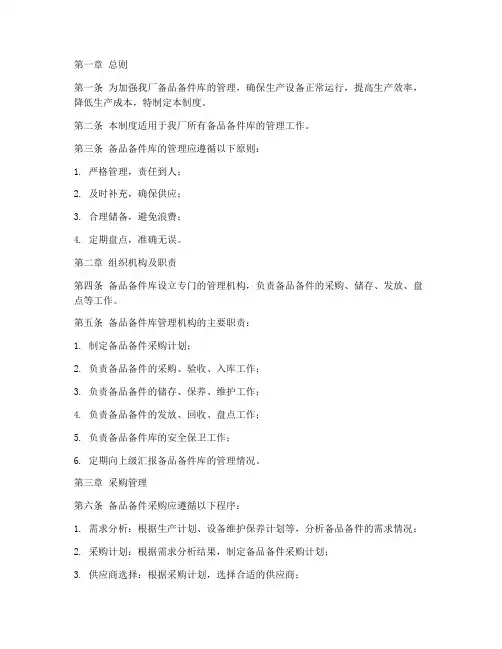 第一章 总则

第一条 为加强我厂备品备件库的管理，确保生产设备正常运行，提高生产效率，降低生产成本，特制定本制度。

第二条 本制度适用于我厂所有备品备件库的管理工作。

第三条 备品备件库的管理应遵循以下原则：

1. 严格管理，责任到人；

2. 及时补充，确保供应；

3. 合理储备，避免浪费；

4. 定期盘点，准确无误。

第二章 组织机构及职责

第四条 备品备件库设立专门的管理机构，负责备品备件的采购、储存、发放、盘点等工作。

第五条 备品备件库管理机构的主要职责：

1. 制定备品备件采购计划；

2. 负责备品备件的采购、验收、入库工作；

3. 负责备品备件的储存、保养、维护工作；

4. 负责备品备件的发放、回收、盘点工作；

5. 负责备品备件库的安全保卫工作；

6. 定期向上级汇报备品备件库的管理情况。

第三章 采购管理

第六条 备品备件采购应遵循以下程序：

1. 需求分析：根据生产计划、设备维护保养计划等，分析备品备件的需求情况；

2. 采购计划：根据需求分析结果，制定备品备件采购计划；

3. 供应商选择：根据采购计划，选择合适的供应商；